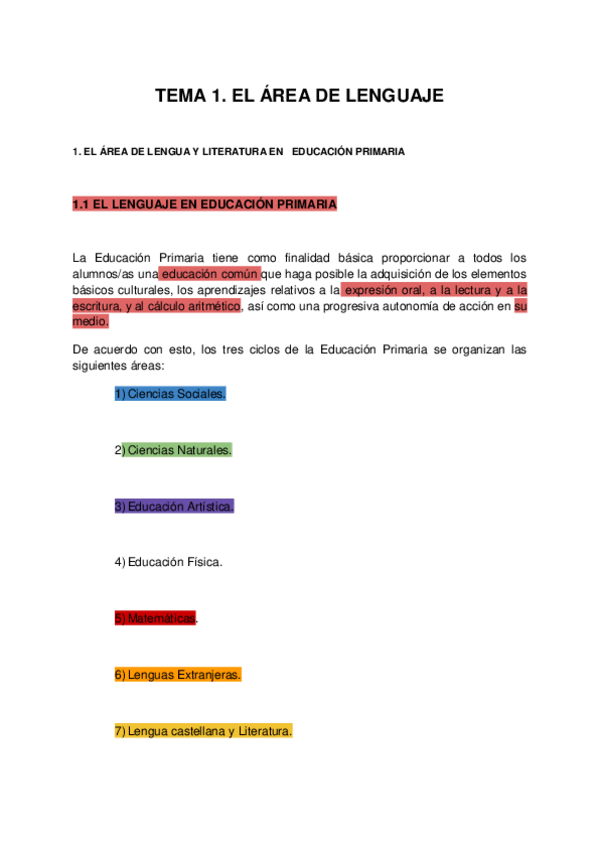 TEMA 1. EL ÁREA DE LENGUAJE

1. EL ÁREA DE LENGUA Y LITERATURA EN EDUCACIÓN PRIMARIA

1.1 EL LENGUAJE EN EDUCACIÓN PRIMARIA

La Educación Primaria tiene como finalidad básica proporcionar a todos los alumnos/as una educación común que haga posible la adquisición de los elementos básicos culturales, los aprendizajes relativos a la expresión oral, a la lectura y a la escritura, y al cálculo aritmético, así como una progresiva autonomía de acción en su medio.

De acuerdo con esto, los tres ciclos de la Educación Primaria se organizan las siguientes áreas:

1) Ciencias Sociales.

2) Ciencias Naturales.

3) Educación Artística.

4) Educación Física.

5) Matemáticas.

6) Lenguas Extranjeras.

7) Lengua castellana y Literatura.